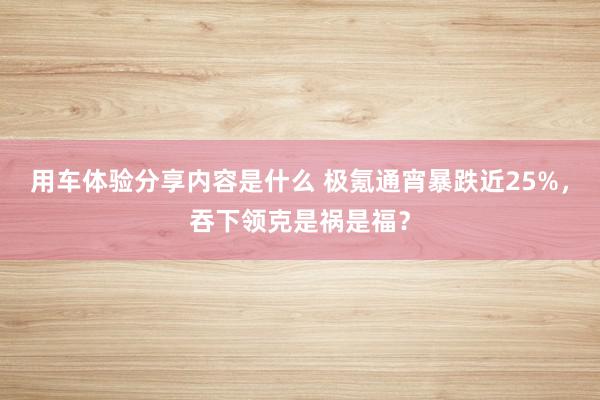 用车体验分享内容是什么 极氪通宵暴跌近25%，吞下领克是祸是福？